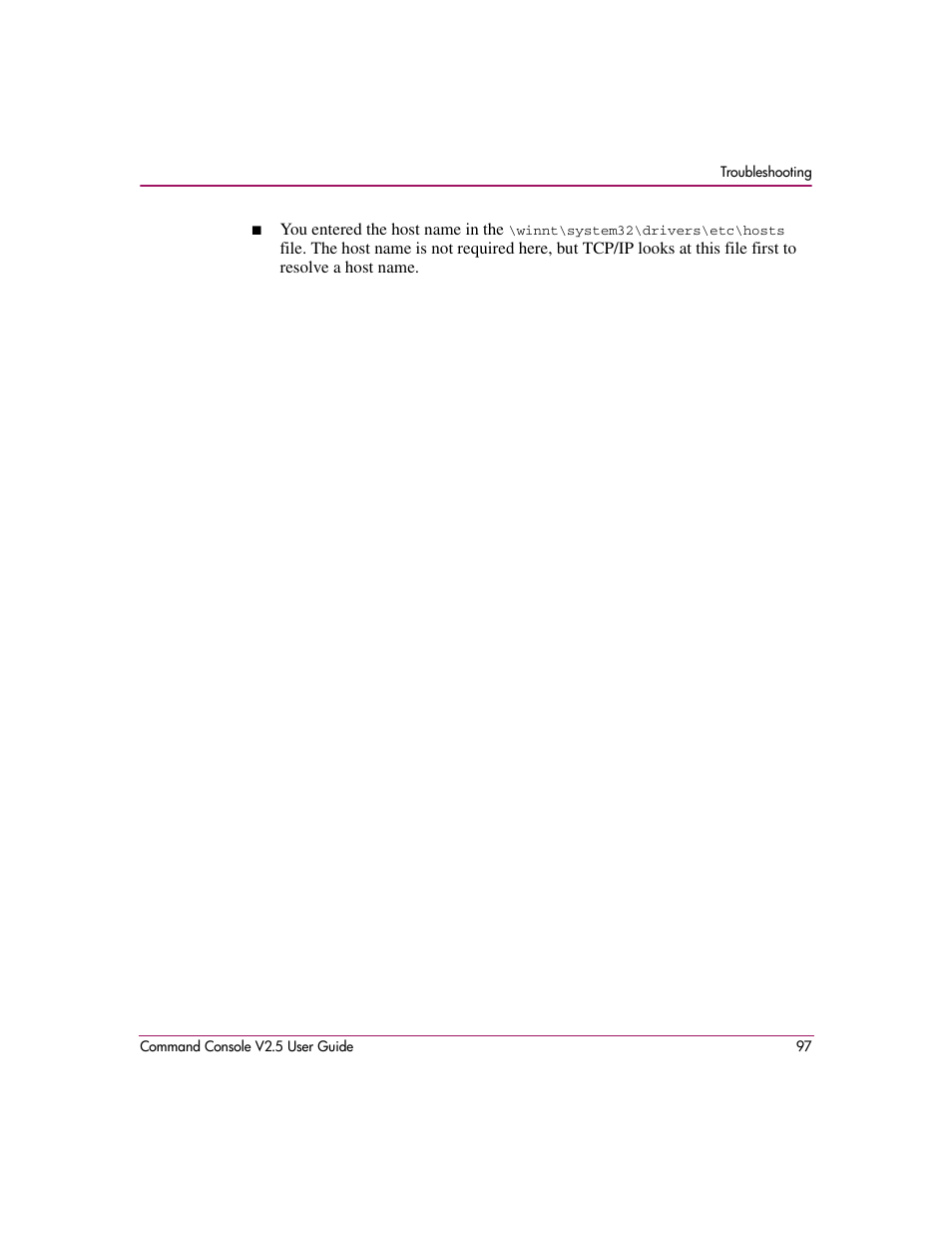 Troubleshooting

■ You entered the host name in the \winnt\system32\drivers\etc\hosts file. The host name is not required here, but TCP/IP looks at this file first to resolve a host name.

Command Console V2.5 User Guide 97